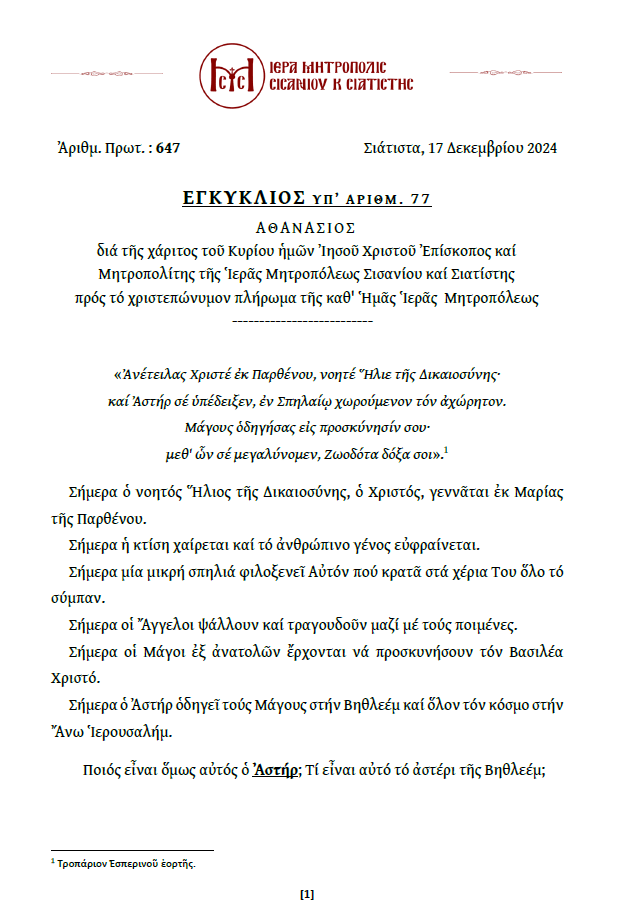 ΙΕΡΑ ΜΗΤΡΟΠΟΛΙΣ ΣΙΣΑΝΙΟΥ Κ ΣΙΑΤΙΣΤΗΣ

Ἀριθμ. Πρωτ. : 647

Σιάτιστα, 17 Δεκεμβρίου 2024

ΕΓΚΥΚΛΙΟΣ ΥΠ' ΑΡΙΘΜ. 77

ΑΘΑΝΑΣΙΟΣ

διά τῆς χάριτος τοῦ Κυρίου ἡμῶν Ἰησοῦ Χριστοῦ Ἐπίσκοπος καί Μητροπολίτης τῆς Ἱερᾶς Μητροπόλεως Σισανίου καί Σιατίστης πρός τό χριστεπώνυμον πλήρωμα τῆς καθ' Ἡμᾶς Ἱερᾶς Μητροπόλεως

--------------------------

«Ἀνέτειλας Χριστέ ἐκ Παρθένου, νοητέ Ἥλιε τῆς Δικαιοσύνης· καί Ἀστήρ σέ ὑπέδειξεν, ἐν Σπηλαίῳ χωρούμενον τόν ἀχώρητον. Μάγους ὁδηγήσας εἰς προσκύνησίν σου· μεθ' ὧν σέ μεγαλύνομεν, Ζωοδότα δόξα σοι».$^1$

Σήμερα ὁ νοητός Ἥλιος τῆς Δικαιοσύνης, ὁ Χριστός, γεννᾶται ἐκ Μαρίας τῆς Παρθένου.

Σήμερα ἡ κτίση χαίρεται καί τό ἀνθρώπινο γένος εὐφραίνεται.

Σήμερα μία μικρή σπηλιά φιλοξενεῖ Αὐτόν πού κρατᾶ στά χέρια Του ὅλο τό σύμπαν.

Σήμερα οἱ Ἄγγελοι ψάλλουν καί τραγουδοῦν μαζί μέ τούς ποιμένες.

Σήμερα οἱ Μάγοι ἐξ ἀνατολῶν ἔρχονται νά προσκυνήσουν τόν Βασιλέα Χριστό.

Σήμερα ὁ Ἀστήρ ὁδηγεῖ τούς Μάγους στήν Βηθλεέμ καί ὅλον τόν κόσμο στήν Ἄνω Ἱερουσαλήμ.

Ποιός εἶναι ὅμως αὐτός ὁ Ἀστήρ; Τί εἶναι αὐτό τό ἀστέρι τῆς Βηθλεέμ;

$^1$ Τροπάριον Ἑσπερινοῦ ἑορτῆς.

[1]